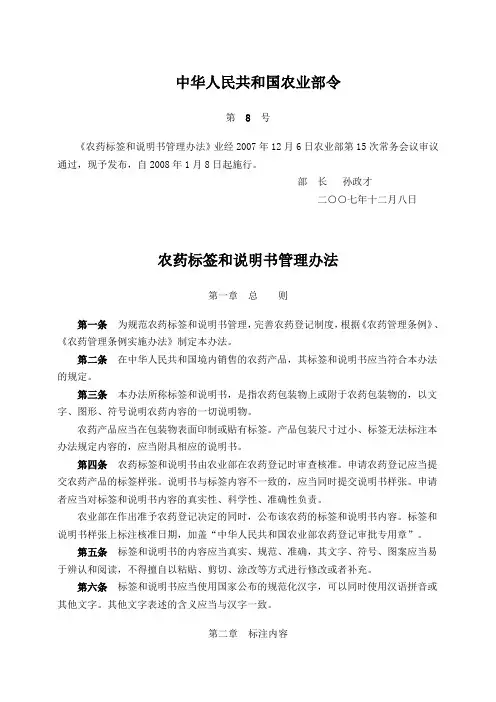 中华人民共和国农业部令

第 8 号

《农药标签和说明书管理办法》业经 2007 年 12 月 6 日农业部第 15 次常务会议审议通过，现予发布，自 2008 年 1 月 8 日起施行。

部 长 孙政才

二〇〇七年十二月八日

农药标签和说明书管理办法

第一章 总 则

第一条 为规范农药标签和说明书管理，完善农药登记制度，根据《农药管理条例》、《农药管理条例实施办法》制定本办法。

第二条 在中华人民共和国境内销售的农药产品，其标签和说明书应当符合本办法的规定。

第三条 本办法所称标签和说明书，是指农药包装物上或附于农药包装物的，以文字、图形、符号说明农药内容的一切说明物。

农药产品应当在包装物表面印制或贴有标签。产品包装尺寸过小、标签无法标注本办法规定内容的，应当附具相应的说明书。

第四条 农药标签和说明书由农业部在农药登记时审查核准。申请农药登记应当提交农药产品的标签样张。说明书与标签内容不一致的，应当同时提交说明书样张。申请者应当对标签和说明书内容的真实性、科学性、准确性负责。

农业部在作出准予农药登记决定的同时，公布该农药的标签和说明书内容。标签和说明书样张上标注核准日期，加盖“中华人民共和国农业部农药登记审批专用章”。

第五条 标签和说明书的内容应当真实、规范、准确，其文字、符号、图案应当易于辨认和阅读，不得擅自以粘贴、剪切、涂改等方式进行修改或者补充。

第六条 标签和说明书应当使用国家公布的规范化汉字，可以同时使用汉语拼音或其他文字。其他文字表述的含义应当与汉字一致。

第二章 标注内容